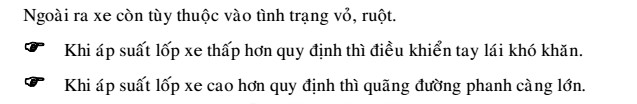 Ngoài ra xe còn tùy thuộc vào tình trạng vỏ, ruột.

☛ Khi áp suất lốp xe thấp hơn quy định thì điều khiển tay lái khó khăn.

☛ Khi áp suất lốp xe cao hơn quy định thì quãng đường phanh càng lớn.